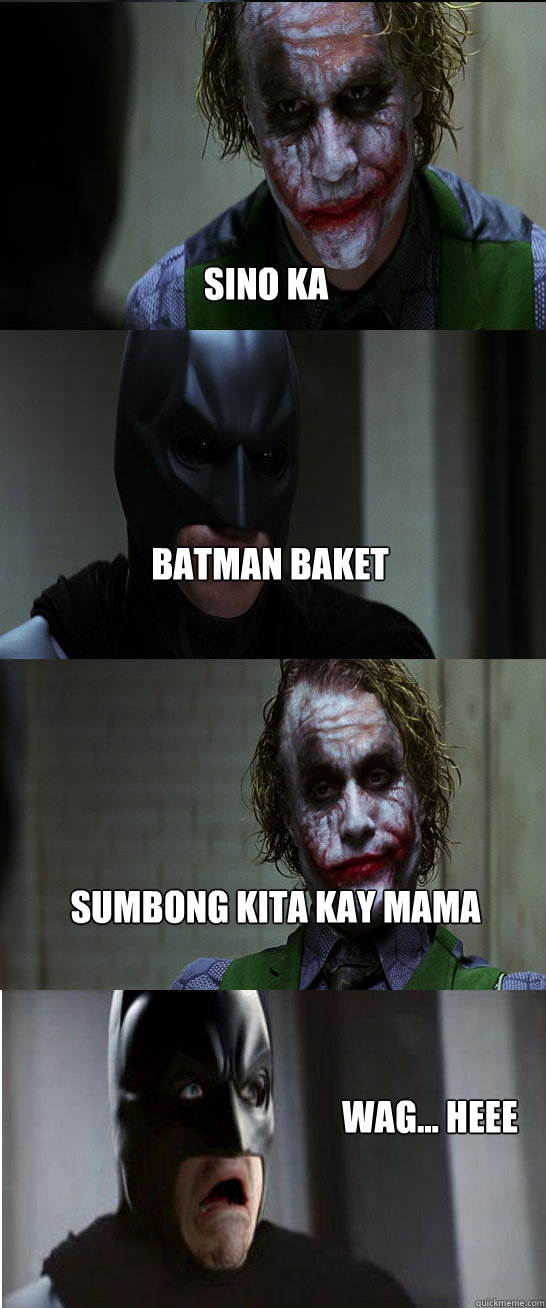 SINO KA

BATMAN BAKET

SUMBONG KITA KAY MAMA

WAG... HEEE

quickmeme.com